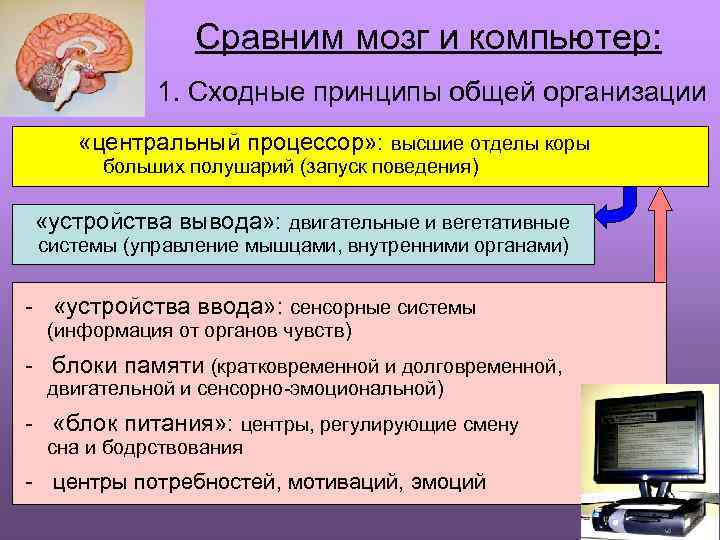 Сравним мозг и компьютер:

1. Сходные принципы общей организации

«центральный процессор»: высшие отделы коры больших полушарий (запуск поведения)

«устройства вывода»: двигательные и вегетативные системы (управление мышцами, внутренними органами)

- «устройства ввода»: сенсорные системы (информация от органов чувств)

- блоки памяти (кратковременной и долговременной, двигательной и сенсорно-эмоциональной)

- «блок питания»: центры, регулирующие смену сна и бодрствования

- центры потребностей, мотиваций, эмоций